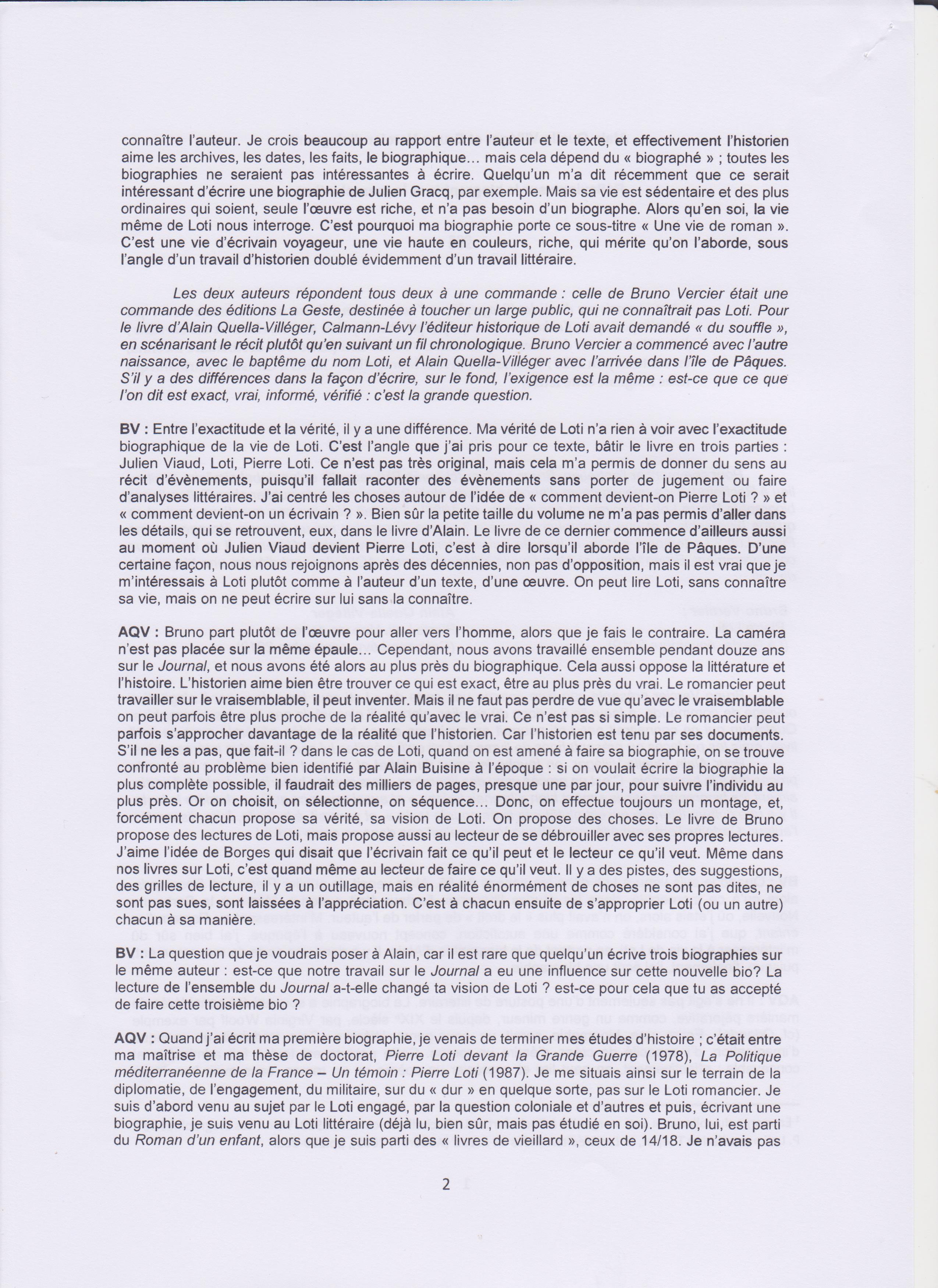 connaître l'auteur. Je crois beaucoup au rapport entre l'auteur et le texte, et effectivement l'historien aime les archives, les dates, les faits, le biographique… mais cela dépend du « biographé » ; toutes les biographies ne seraient pas intéressantes à écrire. Quelqu'un m'a dit récemment que ce serait intéressant d'écrire une biographie de Julien Gracq, par exemple. Mais sa vie est sédentaire et des plus ordinaires qui soient, seule l'œuvre est riche, et n'a pas besoin d'un biographe. Alors qu'en soi, la vie même de Loti nous interroge. C'est pourquoi ma biographie porte ce sous-titre « Une vie de roman ». C'est une vie d'écrivain voyageur, une vie haute en couleurs, riche, qui mérite qu'on l'aborde, sous l'angle d'un travail d'historien doublé évidemment d'un travail littéraire.

Les deux auteurs répondent tous deux à une commande : celle de Bruno Vercier était une commande des éditions La Geste, destinée à toucher un large public, qui ne connaîtrait pas Loti. Pour le livre d'Alain Quella-Villéger, Calmann-Lévy l'éditeur historique de Loti avait demandé « du souffle », en scénarisant le récit plutôt qu'en suivant un fil chronologique. Bruno Vercier a commencé avec l'autre naissance, avec le baptême du nom Loti, et Alain Quella-Villéger avec l'arrivée dans l'île de Pâques. S'il y a des différences dans la façon d'écrire, sur le fond, l'exigence est la même : est-ce que ce que l'on dit est exact, vrai, informé, vérifié : c'est la grande question.

BV : Entre l'exactitude et la vérité, il y a une différence. Ma vérité de Loti n'a rien à voir avec l'exactitude biographique de la vie de Loti. C'est l'angle que j'ai pris pour ce texte, bâtir le livre en trois parties : Julien Viaud, Loti, Pierre Loti. Ce n'est pas très original, mais cela m'a permis de donner du sens au récit d'évènements, puisqu'il fallait raconter des évènements sans porter de jugement ou faire d'analyses littéraires. J'ai centré les choses autour de l'idée de « comment devient-on Pierre Loti ? » et « comment devient-on un écrivain ? ». Bien sûr la petite taille du volume ne m'a pas permis d'aller dans les détails, qui se retrouvent, eux, dans le livre d'Alain. Le livre de ce dernier commence d'ailleurs aussi au moment où Julien Viaud devient Pierre Loti, c'est à dire lorsqu'il aborde l'île de Pâques. D'une certaine façon, nous nous rejoignons après des décennies, non pas d'opposition, mais il est vrai que je m'intéressais à Loti plutôt comme à l'auteur d'un texte, d'une œuvre. On peut lire Loti, sans connaître sa vie, mais on ne peut écrire sur lui sans la connaître.

AQV : Bruno part plutôt de l'œuvre pour aller vers l'homme, alors que je fais le contraire. La caméra n'est pas placée sur la même épaule… Cependant, nous avons travaillé ensemble pendant douze ans sur le Journal, et nous avons été alors au plus près du biographique. Cela aussi oppose la littérature et l'histoire. L'historien aime bien être trouver ce qui est exact, être au plus près du vrai. Le romancier peut travailler sur le vraisemblable, il peut inventer. Mais il ne faut pas perdre de vue qu'avec le vraisemblable on peut parfois être plus proche de la réalité qu'avec le vrai. Ce n'est pas si simple. Le romancier peut parfois s'approcher davantage de la réalité que l'historien. Car l'historien est tenu par ses documents. S'il ne les a pas, que fait-il ? dans le cas de Loti, quand on est amené à faire sa biographie, on se trouve confronté au problème bien identifié par Alain Buisine à l'époque : si on voulait écrire la biographie la plus complète possible, il faudrait des milliers de pages, presque une par jour, pour suivre l'individu au plus près. Or on choisit, on sélectionne, on séquence… Donc, on effectue toujours un montage, et, forcément chacun propose sa vérité, sa vision de Loti. On propose des choses. Le livre de Bruno propose des lectures de Loti, mais propose aussi au lecteur de se débrouiller avec ses propres lectures. J'aime l'idée de Borges qui disait que l'écrivain fait ce qu'il peut et le lecteur ce qu'il veut. Même dans nos livres sur Loti, c'est quand même au lecteur de faire ce qu'il veut. Il y a des pistes, des suggestions, des grilles de lecture, il y a un outillage, mais en réalité énormément de choses ne sont pas dites, ne sont pas sues, sont laissées à l'appréciation. C'est à chacun ensuite de s'approprier Loti (ou un autre) chacun à sa manière.

BV : La question que je voudrais poser à Alain, car il est rare que quelqu'un écrive trois biographies sur le même auteur : est-ce que notre travail sur le Journal a eu une influence sur cette nouvelle bio? La lecture de l'ensemble du Journal a-t-elle changé ta vision de Loti ? est-ce pour cela que tu as accepté de faire cette troisième bio ?

AQV : Quand j'ai écrit ma première biographie, je venais de terminer mes études d'histoire ; c'était entre ma maîtrise et ma thèse de doctorat, Pierre Loti devant la Grande Guerre (1978), La Politique méditerranéenne de la France – Un témoin : Pierre Loti (1987). Je me situais ainsi sur le terrain de la diplomatie, de l'engagement, du militaire, sur du « dur » en quelque sorte, pas sur le Loti romancier. Je suis d'abord venu au sujet par le Loti engagé, par la question coloniale et d'autres et puis, écrivant une biographie, je suis venu au Loti littéraire (déjà lu, bien sûr, mais pas étudié en soi). Bruno, lui, est parti du Roman d'un enfant, alors que je suis parti des « livres de vieillard », ceux de 14/18. Je n'avais pas

2